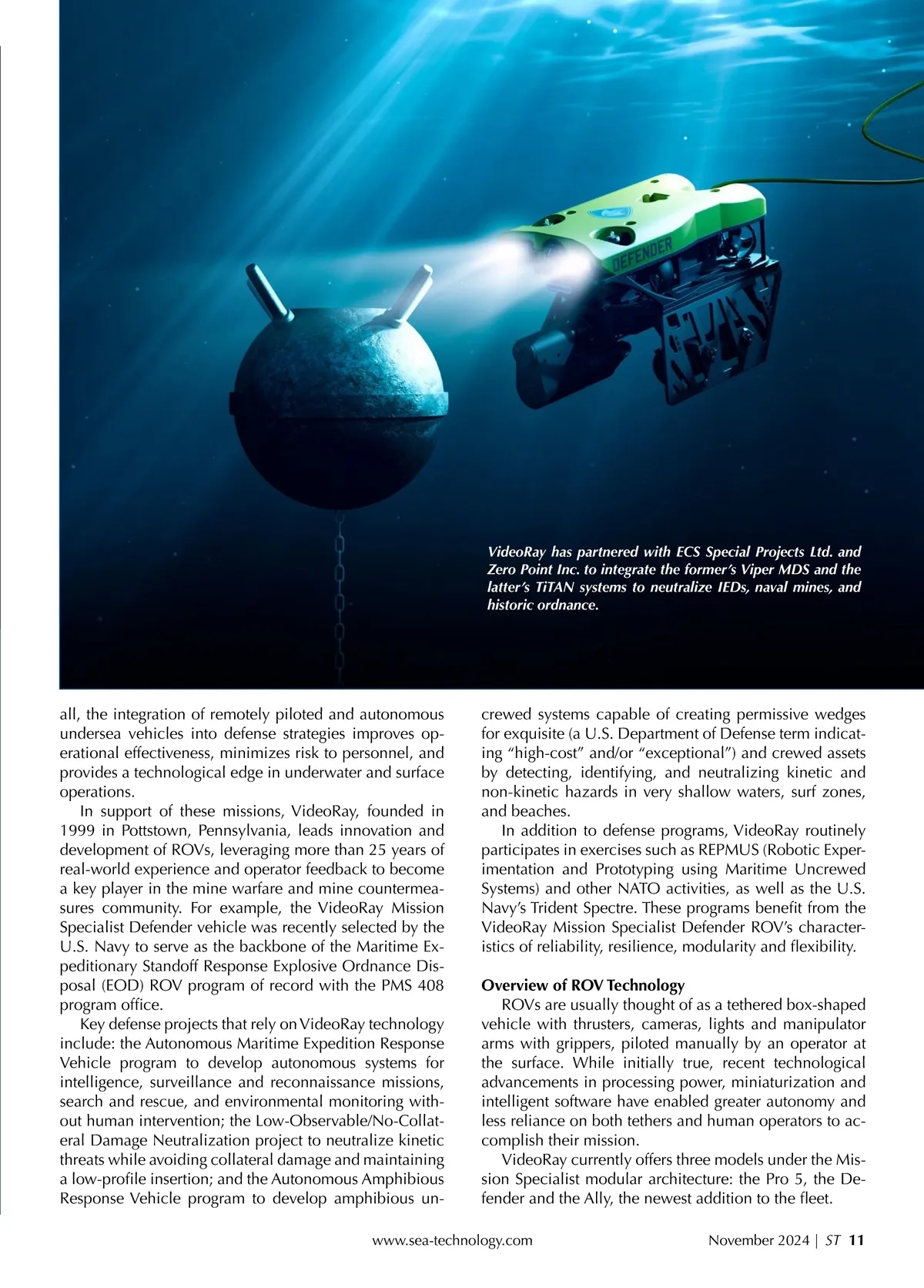 DEFENDER

VideoRay has partnered with ECS Special Projects Ltd. and Zero Point Inc. to integrate the former's Viper MDS and the latter's TiTAN systems to neutralize IEDs, naval mines, and historic ordnance.

all, the integration of remotely piloted and autonomous undersea vehicles into defense strategies improves operational effectiveness, minimizes risk to personnel, and provides a technological edge in underwater and surface operations.

In support of these missions, VideoRay, founded in 1999 in Pottstown, Pennsylvania, leads innovation and development of ROVs, leveraging more than 25 years of real-world experience and operator feedback to become a key player in the mine warfare and mine countermeasures community. For example, the VideoRay Mission Specialist Defender vehicle was recently selected by the U.S. Navy to serve as the backbone of the Maritime Expeditionary Standoff Response Explosive Ordnance Disposal (EOD) ROV program of record with the PMS 408 program office.

Key defense projects that rely on VideoRay technology include: the Autonomous Maritime Expedition Response Vehicle program to develop autonomous systems for intelligence, surveillance and reconnaissance missions, search and rescue, and environmental monitoring without human intervention; the Low-Observable/No-Collateral Damage Neutralization project to neutralize kinetic threats while avoiding collateral damage and maintaining a low-profile insertion; and the Autonomous Amphibious Response Vehicle program to develop amphibious uncrewed systems capable of creating permissive wedges for exquisite (a U.S. Department of Defense term indicating "high-cost" and/or "exceptional") and crewed assets by detecting, identifying, and neutralizing kinetic and non-kinetic hazards in very shallow waters, surf zones, and beaches.

In addition to defense programs, VideoRay routinely participates in exercises such as REPMUS (Robotic Experimentation and Prototyping using Maritime Uncrewed Systems) and other NATO activities, as well as the U.S. Navy's Trident Spectre. These programs benefit from the VideoRay Mission Specialist Defender ROV's characteristics of reliability, resilience, modularity and flexibility.

Overview of ROV Technology
ROVs are usually thought of as a tethered box-shaped vehicle with thrusters, cameras, lights and manipulator arms with grippers, piloted manually by an operator at the surface. While initially true, recent technological advancements in processing power, miniaturization and intelligent software have enabled greater autonomy and less reliance on both tethers and human operators to accomplish their mission.

VideoRay currently offers three models under the Mission Specialist modular architecture: the Pro 5, the Defender and the Ally, the newest addition to the fleet.

www.sea-technology.com November 2024 | ST 11